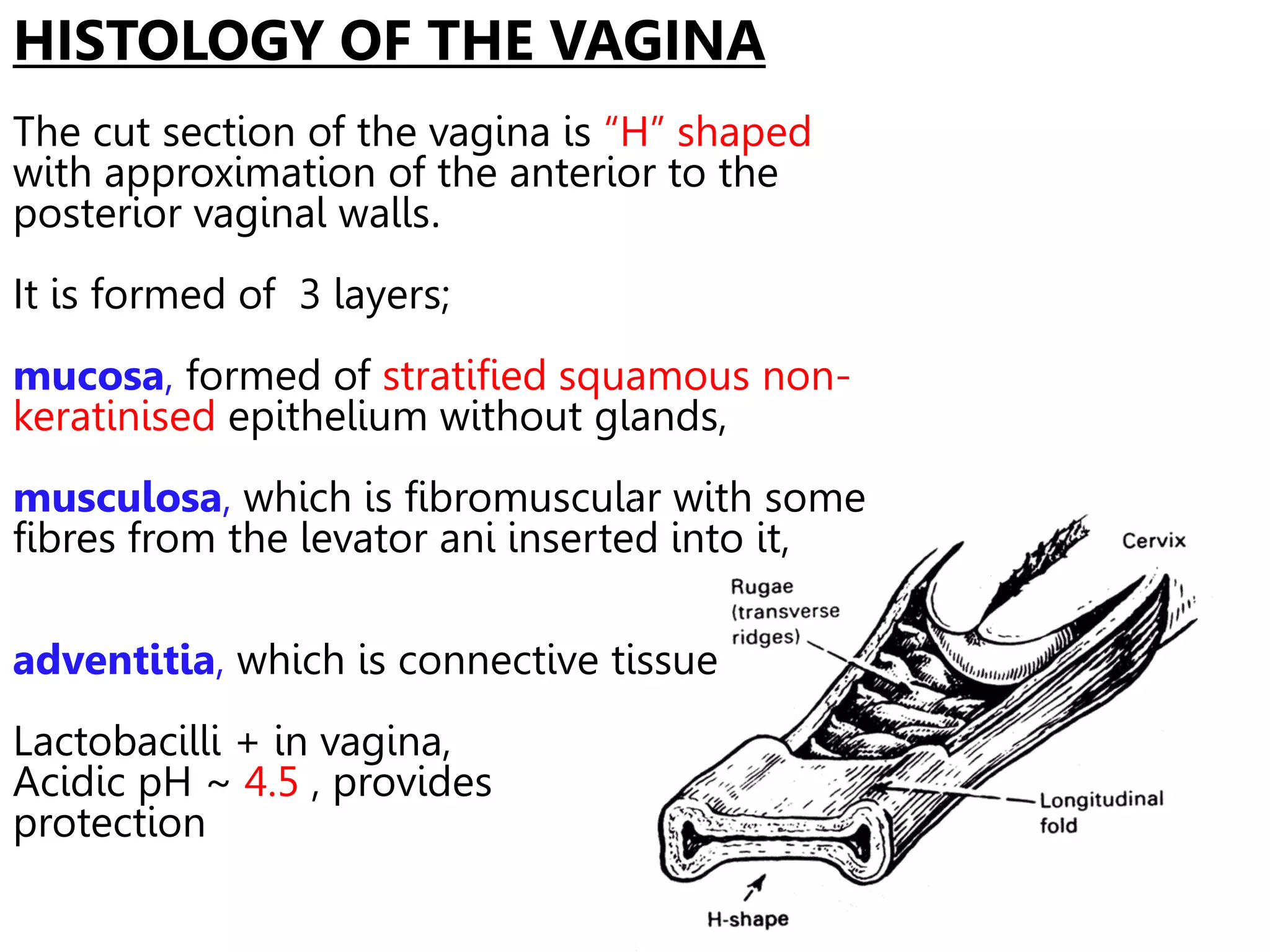 HISTOLOGY OF THE VAGINA

The cut section of the vagina is “H” shaped with approximation of the anterior to the posterior vaginal walls.

It is formed of 3 layers;

mucosa, formed of stratified squamous non-keratinised epithelium without glands,

musculosa, which is fibromuscular with some fibres from the levator ani inserted into it,

adventitia, which is connective tissue

Lactobacilli + in vagina, Acidic pH ~ 4.5 , provides protection

Cervix

Rugae (transverse ridges)

Longitudinal fold

H-shape